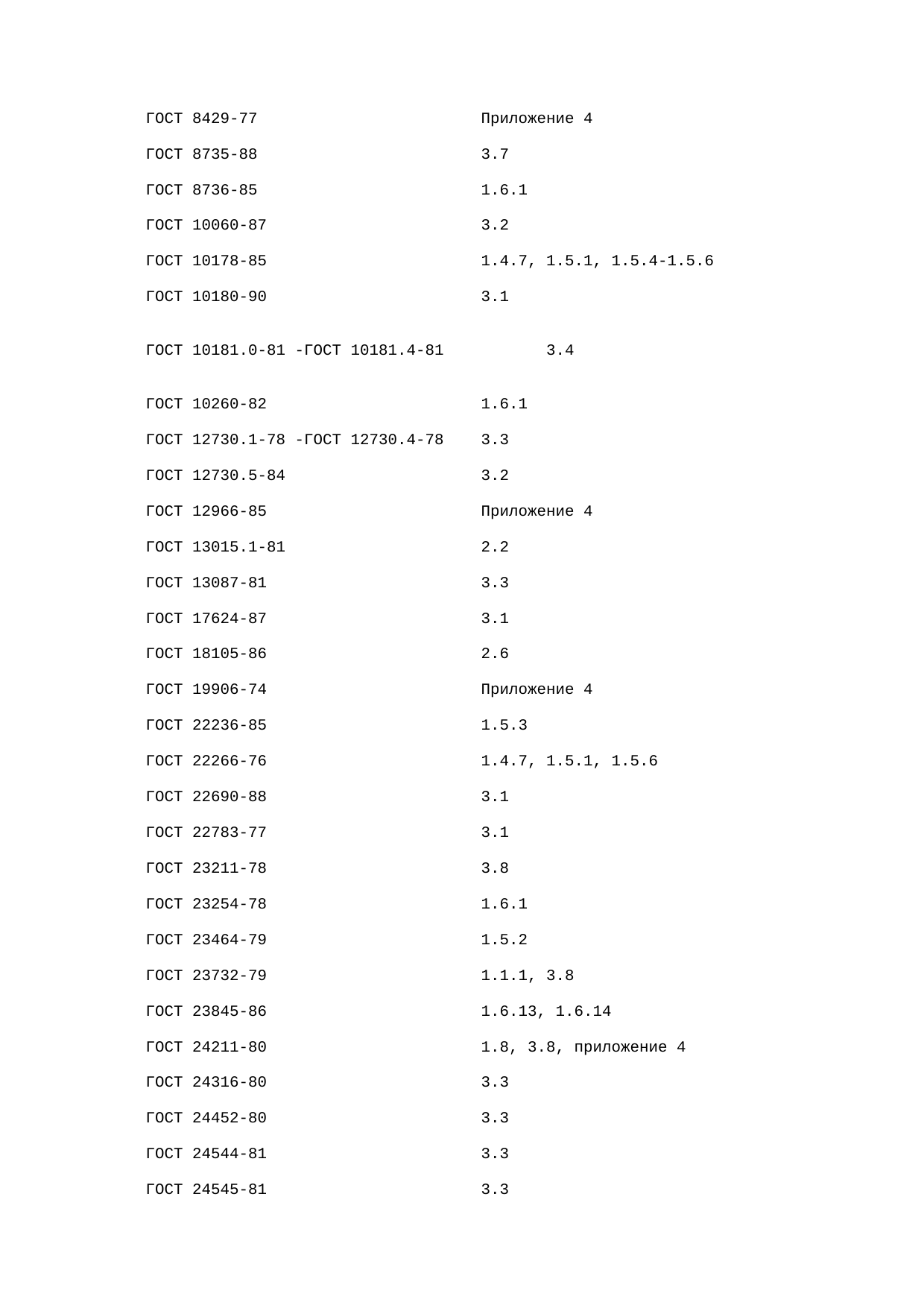 | | |
|---|---|
| ГОСТ 8429-77 | Приложение 4 |
| ГОСТ 8735-88 | 3.7 |
| ГОСТ 8736-85 | 1.6.1 |
| ГОСТ 10060-87 | 3.2 |
| ГОСТ 10178-85 | 1.4.7, 1.5.1, 1.5.4-1.5.6 |
| ГОСТ 10180-90 | 3.1 |
| ГОСТ 10181.0-81 -ГОСТ 10181.4-81 | 3.4 |
| ГОСТ 10260-82 | 1.6.1 |
| ГОСТ 12730.1-78 -ГОСТ 12730.4-78 | 3.3 |
| ГОСТ 12730.5-84 | 3.2 |
| ГОСТ 12966-85 | Приложение 4 |
| ГОСТ 13015.1-81 | 2.2 |
| ГОСТ 13087-81 | 3.3 |
| ГОСТ 17624-87 | 3.1 |
| ГОСТ 18105-86 | 2.6 |
| ГОСТ 19906-74 | Приложение 4 |
| ГОСТ 22236-85 | 1.5.3 |
| ГОСТ 22266-76 | 1.4.7, 1.5.1, 1.5.6 |
| ГОСТ 22690-88 | 3.1 |
| ГОСТ 22783-77 | 3.1 |
| ГОСТ 23211-78 | 3.8 |
| ГОСТ 23254-78 | 1.6.1 |
| ГОСТ 23464-79 | 1.5.2 |
| ГОСТ 23732-79 | 1.1.1, 3.8 |
| ГОСТ 23845-86 | 1.6.13, 1.6.14 |
| ГОСТ 24211-80 | 1.8, 3.8, приложение 4 |
| ГОСТ 24316-80 | 3.3 |
| ГОСТ 24452-80 | 3.3 |
| ГОСТ 24544-81 | 3.3 |
| ГОСТ 24545-81 | 3.3 |